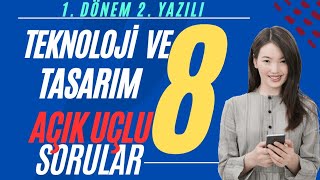 1. DÖNEM 2. YAZILI

TEKNOLOJİ VE TASARIM

8

AÇIK UÇLU SORULAR